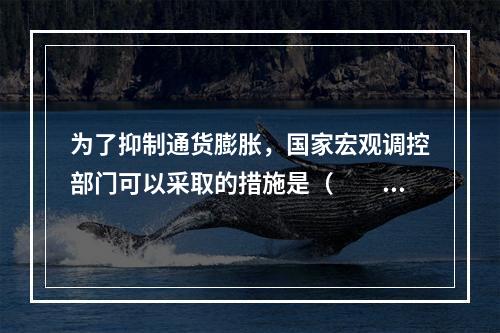 为了抑制通货膨胀，国家宏观调控部门可以采取的措施是（　　...